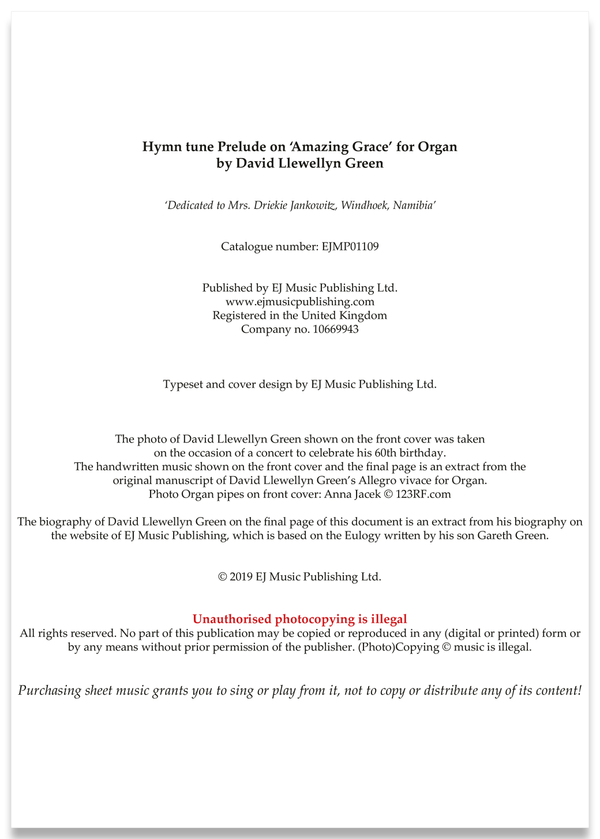 Hymn tune Prelude on 'Amazing Grace' for Organ
by David Llewellyn Green

'Dedicated to Mrs. Driekie Jankowitz, Windhoek, Namibia'

Catalogue number: EJMP01109

Published by EJ Music Publishing Ltd.
www.ejmusicpublishing.com
Registered in the United Kingdom
Company no. 10669943

Typeset and cover design by EJ Music Publishing Ltd.

The photo of David Llewellyn Green shown on the front cover was taken on the occasion of a concert to celebrate his 60th birthday.
The handwritten music shown on the front cover and the final page is an extract from the original manuscript of David Llewellyn Green's Allegro vivace for Organ.
Photo Organ pipes on front cover: Anna Jacek © 123RF.com

The biography of David Llewellyn Green on the final page of this document is an extract from his biography on the website of EJ Music Publishing, which is based on the Eulogy written by his son Gareth Green.

© 2019 EJ Music Publishing Ltd.

Unauthorised photocopying is illegal
All rights reserved. No part of this publication may be copied or reproduced in any (digital or printed) form or by any means without prior permission of the publisher. (Photo)Copying © music is illegal.

Purchasing sheet music grants you to sing or play from it, not to copy or distribute any of its content!